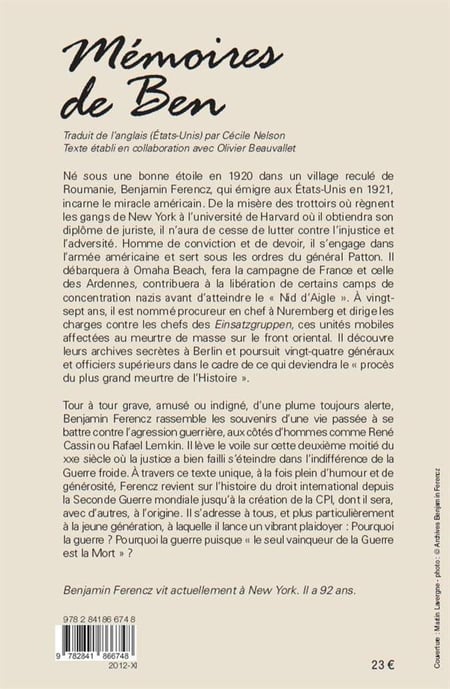 Mémoires de Ben

Traduit de l'anglais (États-Unis) par Cécile Nelson
Texte établi en collaboration avec Olivier Beauvallet

Né sous une bonne étoile en 1920 dans un village reculé de Roumanie, Benjamin Ferencz, qui émigre aux États-Unis en 1921, incarne le miracle américain. De la misère des trottoirs où règnent les gangs de New York à l'université de Harvard où il obtiendra son diplôme de juriste, il n'aura de cesse de lutter contre l'injustice et l'adversité. Homme de conviction et de devoir, il s'engage dans l'armée américaine et sert sous les ordres du général Patton. Il débarquera à Omaha Beach, fera la campagne de France et celle des Ardennes, contribuera à la libération de certains camps de concentration nazis avant d'atteindre le « Nid d'Aigle ». À vingt-sept ans, il est nommé procureur en chef à Nuremberg et dirige les charges contre les chefs des Einsatzgruppen, ces unités mobiles affectées au meurtre de masse sur le front oriental. Il découvre leurs archives secrètes à Berlin et poursuit vingt-quatre généraux et officiers supérieurs dans le cadre de ce qui deviendra le « procès du plus grand meurtre de l'Histoire ».

Tour à tour grave, amusé ou indigné, d'une plume toujours alerte, Benjamin Ferencz rassemble les souvenirs d'une vie passée à se battre contre l'agression guerrière, aux côtés d'hommes comme René Cassin ou Rafael Lemkin. Il lève le voile sur cette deuxième moitié du xxe siècle où la justice a bien failli s'éteindre dans l'indifférence de la Guerre froide. À travers ce texte unique, à la fois plein d'humour et de générosité, Ferencz revient sur l'histoire du droit international depuis la Seconde Guerre mondiale jusqu'à la création de la CPI, dont il sera, avec d'autres, à l'origine. Il s'adresse à tous, et plus particulièrement à la jeune génération, à laquelle il lance un vibrant plaidoyer : Pourquoi la guerre ? Pourquoi la guerre puisque « le seul vainqueur de la Guerre est la Mort » ?

Benjamin Ferencz vit actuellement à New York. Il a 92 ans.

978 2 84186 674 8

9 782841 866748

2012-XI

23 €

Couverture : Martin Lavergne - photo : © Archives Benjamin Ferencz